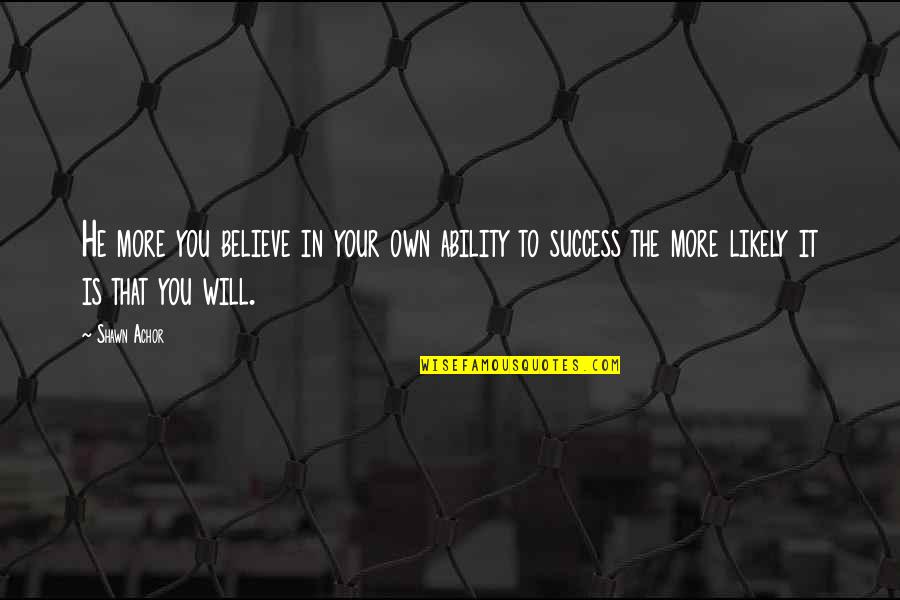 He more you believe in your own ability to success the more likely it is that you will.

~ Shawn Achor

WISEFAMOUSQUOTES.COM